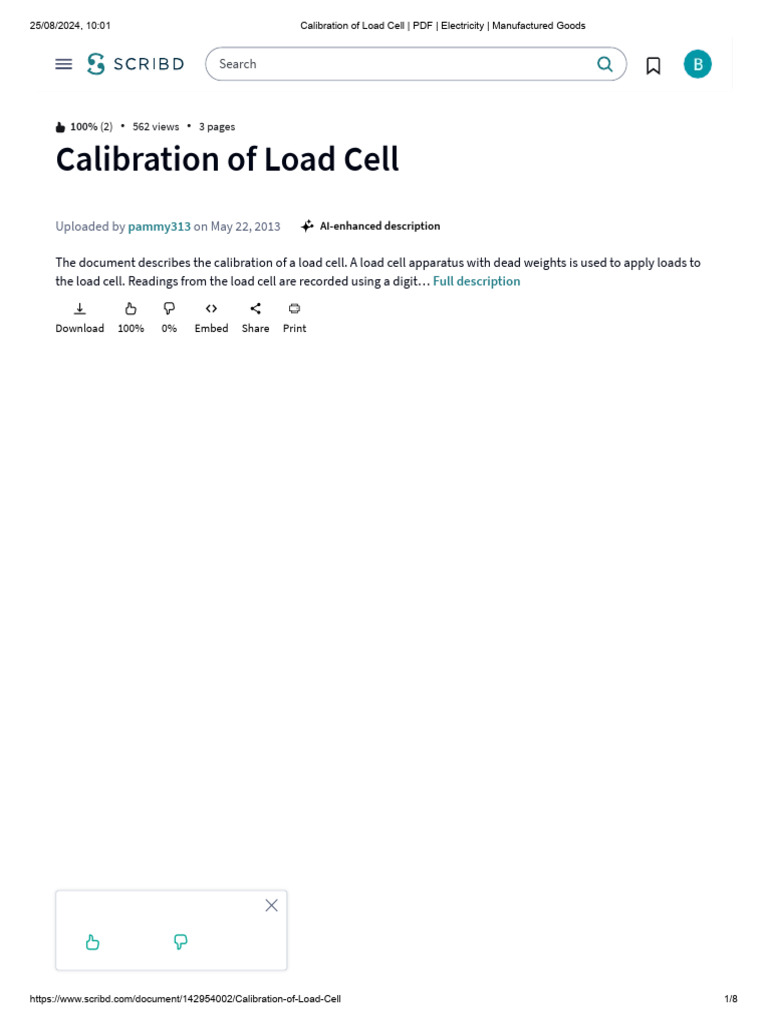 25/08/2024, 10:01 Calibration of Load Cell | PDF | Electricity | Manufactured Goods

SCRIBD Search B

100% (2) • 562 views • 3 pages

Calibration of Load Cell

Uploaded by pammy313 on May 22, 2013 AI-enhanced description

The document describes the calibration of a load cell. A load cell apparatus with dead weights is used to apply loads to the load cell. Readings from the load cell are recorded using a digit… Full description

Download 100% 0% Embed Share Print

https://www.scribd.com/document/142954002/Calibration-of-Load-Cell 1/8